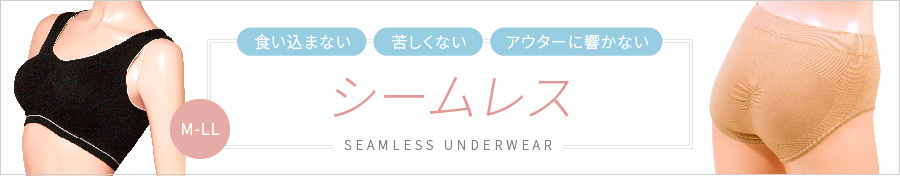 食い込まない　苦しくない　アウターに響かない

シームレス

M-LL

SEAMLESS UNDERWEAR